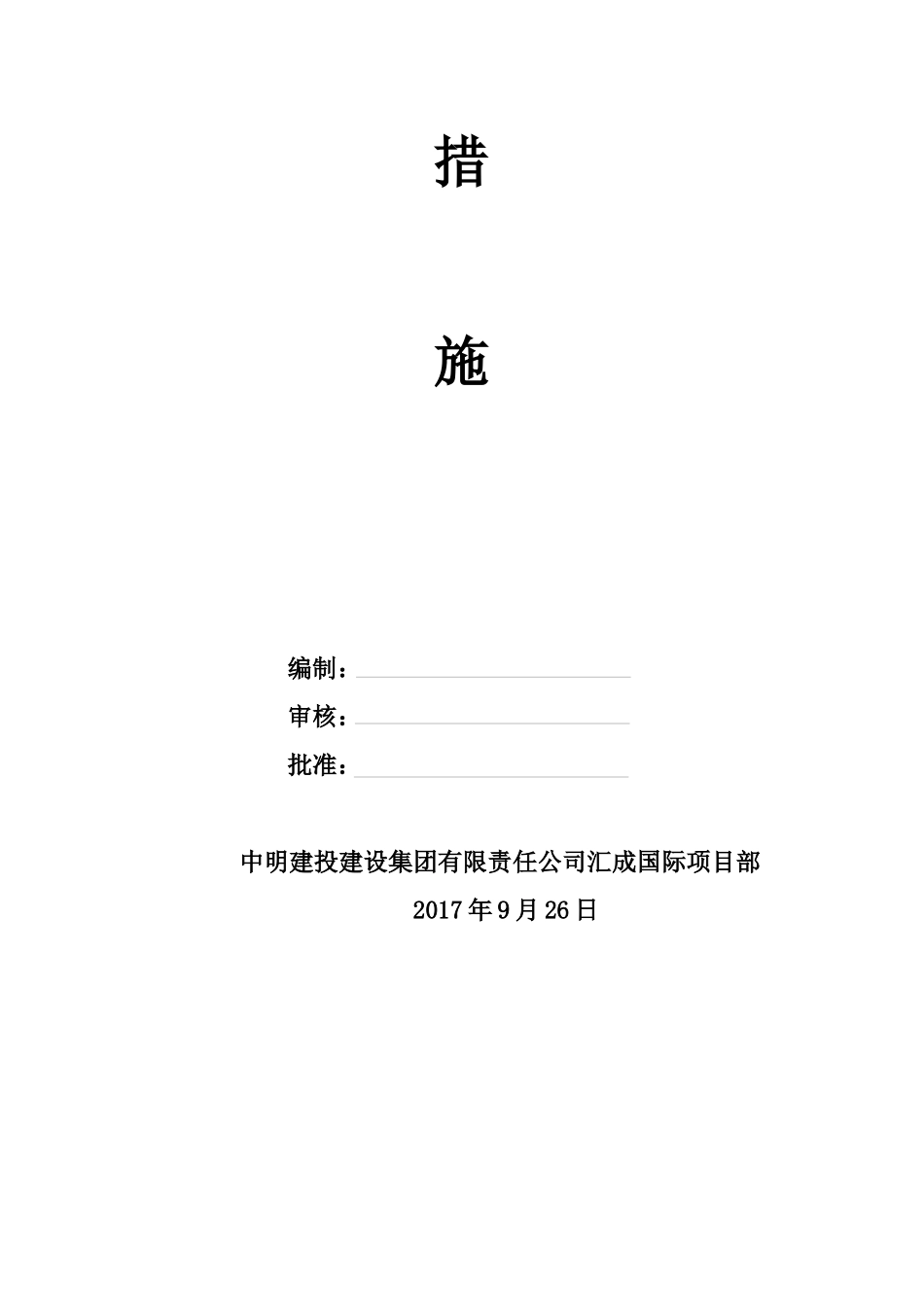 措

施

编制：____

审核：____

批准：____

中明建投建设集团有限责任公司汇成国际项目部

2017年9月26日